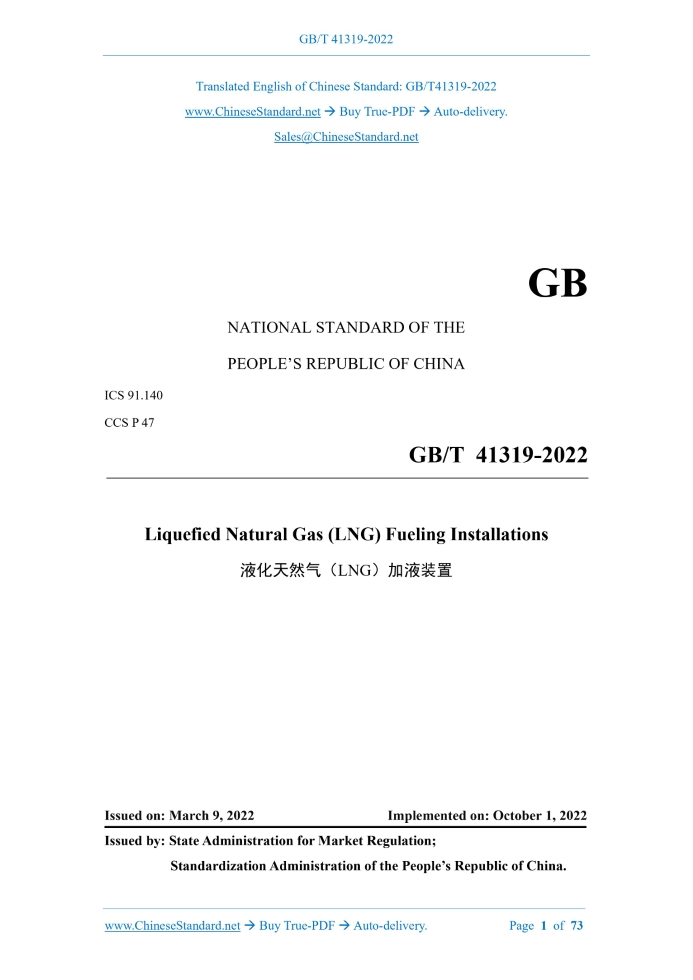 GB/T 41319-2022

Translated English of Chinese Standard: GB/T41319-2022
www.ChineseStandard.net → Buy True-PDF → Auto-delivery.
Sales@ChineseStandard.net

GB

NATIONAL STANDARD OF THE
PEOPLE'S REPUBLIC OF CHINA

ICS 91.140
CCS P 47

GB/T 41319-2022

Liquefied Natural Gas (LNG) Fueling Installations
液化天然气（LNG）加液装置

Issued on: March 9, 2022 Implemented on: October 1, 2022

Issued by: State Administration for Market Regulation;
Standardization Administration of the People's Republic of China.

www.ChineseStandard.net → Buy True-PDF → Auto-delivery. Page 1 of 73